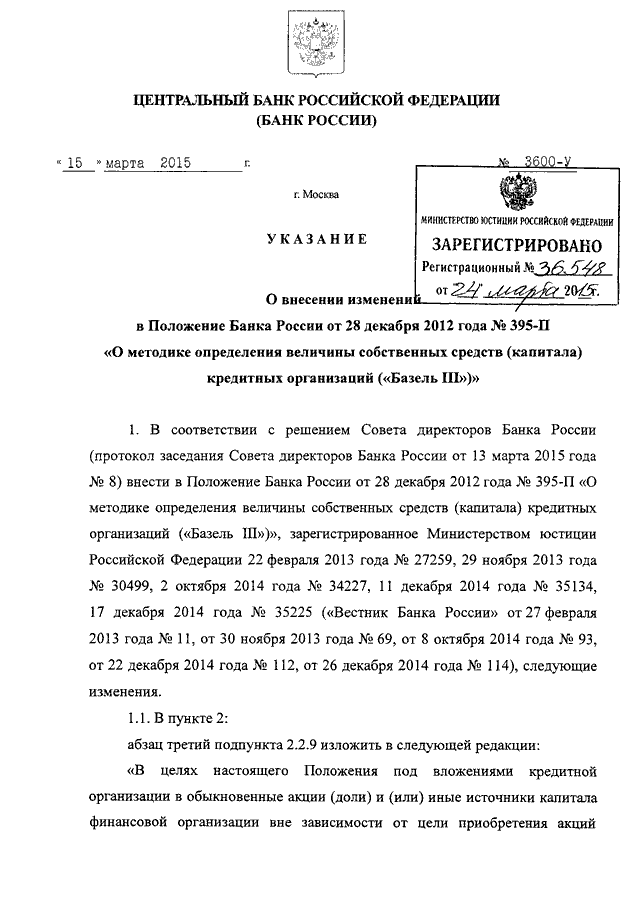 ЦЕНТРАЛЬНЫЙ БАНК РОССИЙСКОЙ ФЕДЕРАЦИИ
(БАНК РОССИИ)

« 15 » марта 2015 г. № 3600-У

г. Москва

МИНИСТЕРСТВО ЮСТИЦИИ РОССИЙСКОЙ ФЕДЕРАЦИИ
ЗАРЕГИСТРИРОВАНО
Регистрационный № 36548
от 24 марта 2015г.

УКАЗАНИЕ

О внесении изменений
в Положение Банка России от 28 декабря 2012 года № 395-П
«О методике определения величины собственных средств (капитала) кредитных организаций («Базель III»)»

1. В соответствии с решением Совета директоров Банка России (протокол заседания Совета директоров Банка России от 13 марта 2015 года № 8) внести в Положение Банка России от 28 декабря 2012 года № 395-П «О методике определения величины собственных средств (капитала) кредитных организаций («Базель III»)», зарегистрированное Министерством юстиции Российской Федерации 22 февраля 2013 года № 27259, 29 ноября 2013 года № 30499, 2 октября 2014 года № 34227, 11 декабря 2014 года № 35134, 17 декабря 2014 года № 35225 («Вестник Банка России» от 27 февраля 2013 года № 11, от 30 ноября 2013 года № 69, от 8 октября 2014 года № 93, от 22 декабря 2014 года № 112, от 26 декабря 2014 года № 114), следующие изменения.

1.1. В пункте 2:

абзац третий подпункта 2.2.9 изложить в следующей редакции:

«В целях настоящего Положения под вложениями кредитной организации в обыкновенные акции (доли) и (или) иные источники капитала финансовой организации вне зависимости от цели приобретения акций